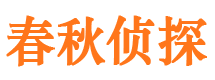 春秋侦探